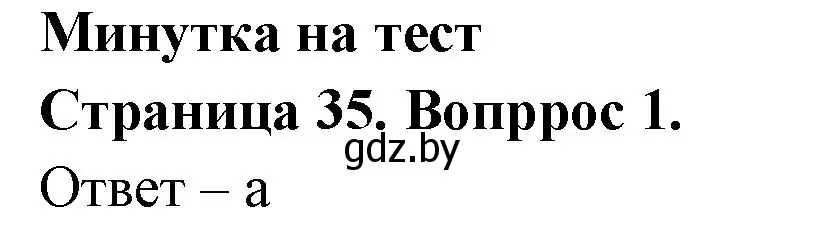 Минутка на тест

Страница 35. Вопррос 1.

gdz.by

Ответ – а